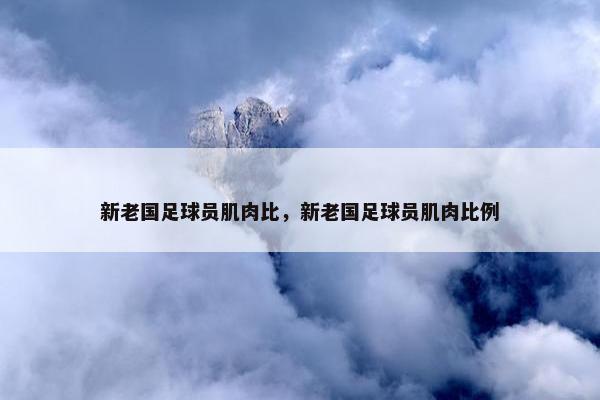 新老国足球员肌肉比，新老国足球员肌肉比例